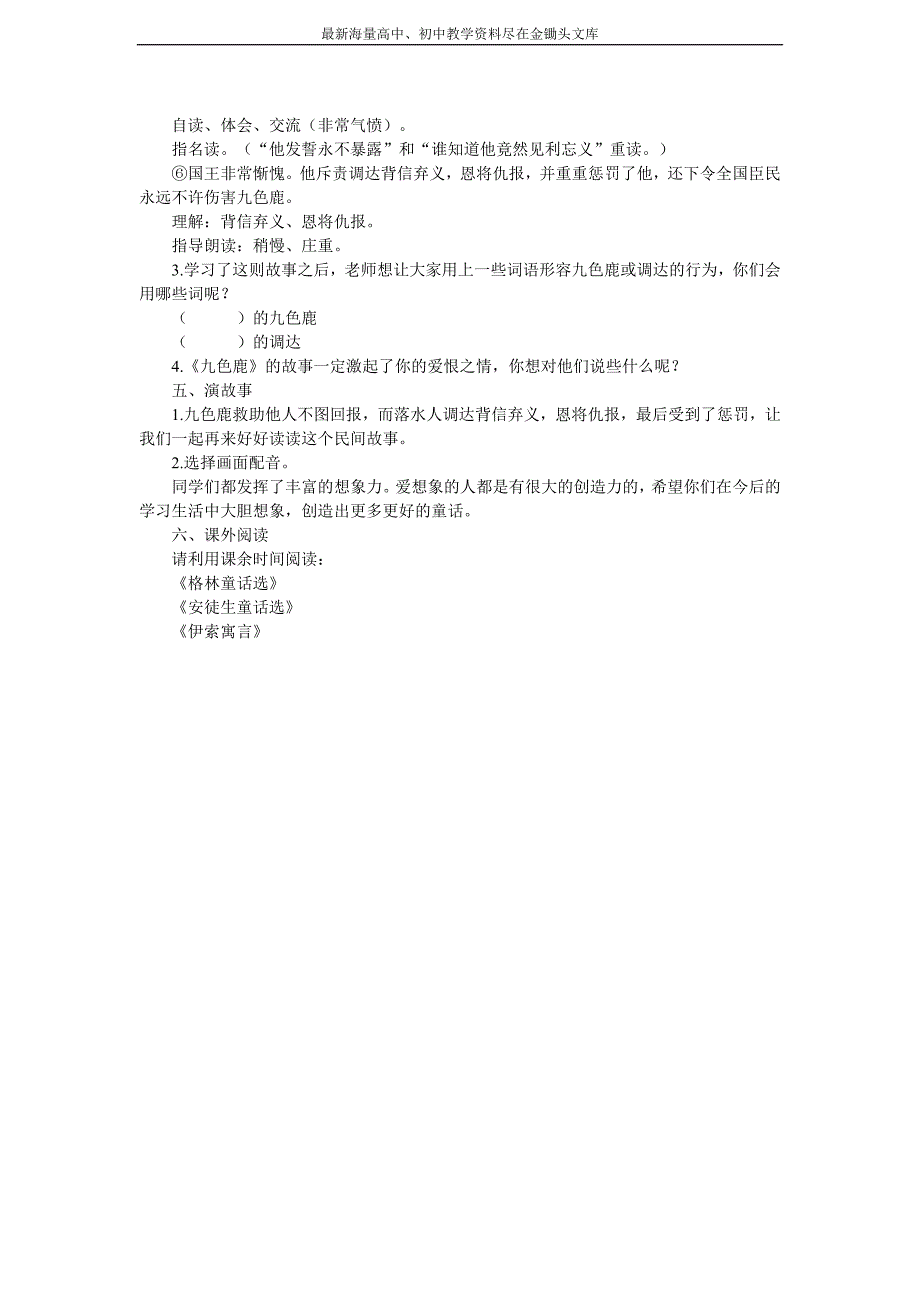 最新海量高中、初中教学资料尽在金锄头文库

自读、体会、交流（非常气愤）。

指名读。（“他发誓永不暴露”和“谁知道他竟然见利忘义”重读。）

⑥国王非常惭愧。他斥责调达背信弃义，恩将仇报，并重重惩罚了他，还下令全国臣民永远不许伤害九色鹿。

理解：背信弃义、恩将仇报。

指导朗读：稍慢、庄重。

3.学习了这则故事之后，老师想让大家用上一些词语形容九色鹿或调达的行为，你们会用哪些词呢？

（　　　）的九色鹿

（　　　）的调达

4.《九色鹿》的故事一定激起了你的爱恨之情，你想对他们说些什么呢？

五、演故事

1.九色鹿救助他人不图回报，而落水人调达背信弃义，恩将仇报，最后受到了惩罚，让我们一起再来好好读读这个民间故事。

2.选择画面配音。

同学们都发挥了丰富的想象力。爱想象的人都是有很大的创造力的，希望你们在今后的学习生活中大胆想象，创造出更多更好的童话。

六、课外阅读

请利用课余时间阅读：

《格林童话选》

《安徒生童话选》

《伊索寓言》